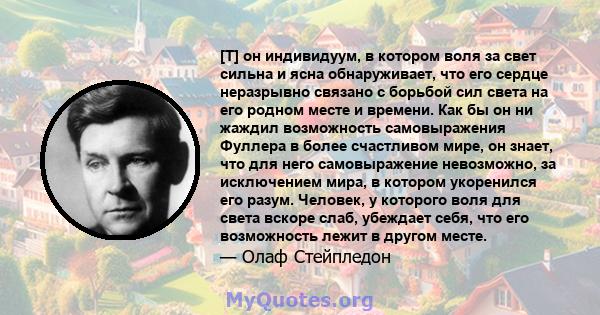 [Т] он индивидуум, в котором воля за свет сильна и ясна обнаруживает, что его сердце неразрывно связано с борьбой сил света на его родном месте и времени. Как бы он ни жаждил возможность самовыражения Фуллера в более счастливом мире, он знает, что для него самовыражение невозможно, за исключением мира, в котором укоренился его разум. Человек, у которого воля для света вскоре слаб, убеждает себя, что его возможность лежит в другом месте.
— Олаф Стейпледон

MyQuotes.org